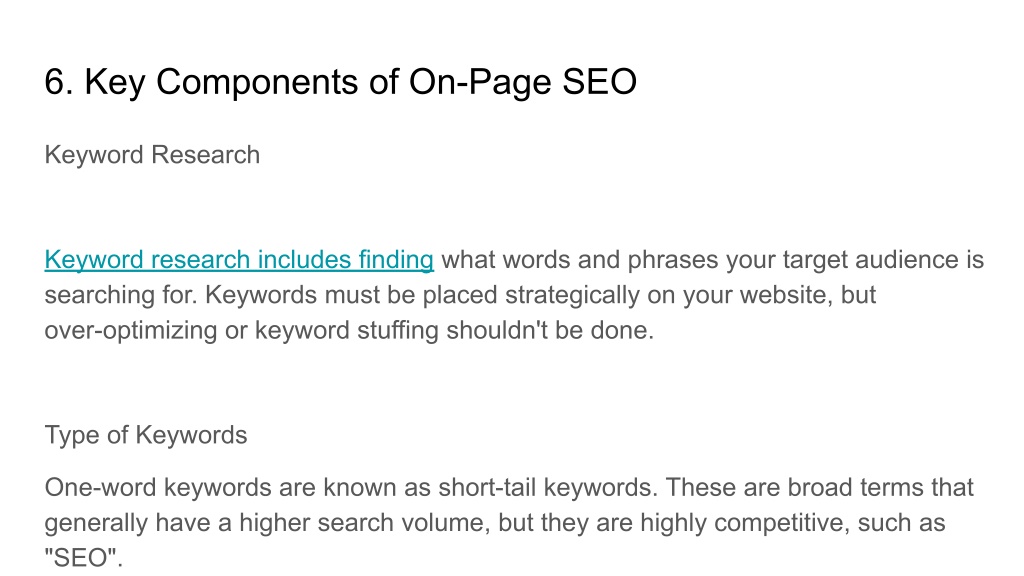 6. Key Components of On-Page SEO

Keyword Research

Keyword research includes finding what words and phrases your target audience is searching for. Keywords must be placed strategically on your website, but over-optimizing or keyword stuffing shouldn't be done.

Type of Keywords

One-word keywords are known as short-tail keywords. These are broad terms that generally have a higher search volume, but they are highly competitive, such as "SEO".